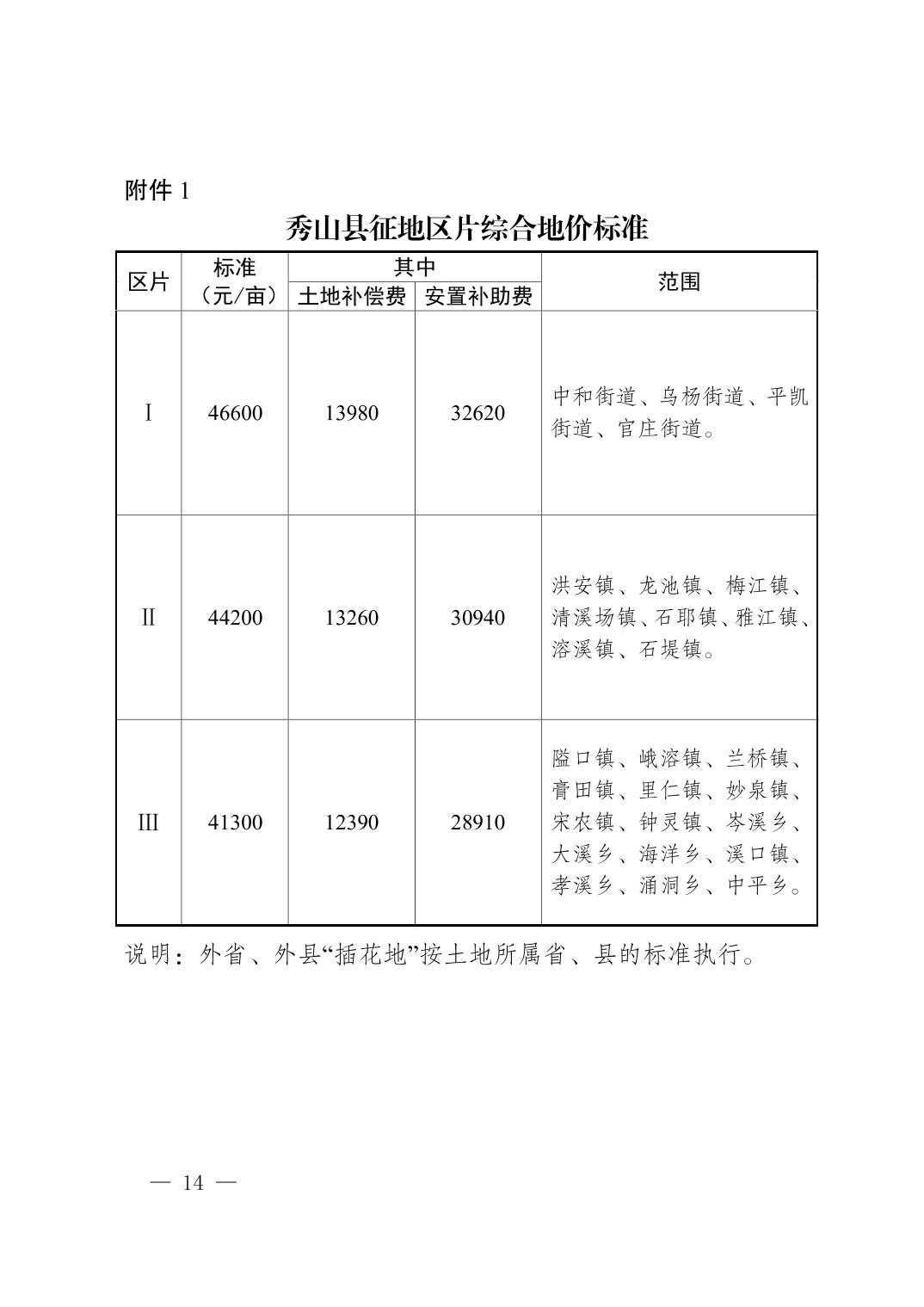 附件1

秀山县征地区片综合地价标准

| 区片 | 标准（元/亩） | 其中 | | 范围 |
|---|---|---|---|---|
| | | 土地补偿费 | 安置补助费 | |
| Ⅰ | 46600 | 13980 | 32620 | 中和街道、乌杨街道、平凯街道、官庄街道。 |
| Ⅱ | 44200 | 13260 | 30940 | 洪安镇、龙池镇、梅江镇、清溪场镇、石耶镇、雅江镇、溶溪镇、石堤镇。 |
| Ⅲ | 41300 | 12390 | 28910 | 隘口镇、峨溶镇、兰桥镇、膏田镇、里仁镇、妙泉镇、宋农镇、钟灵镇、岑溪乡、大溪乡、海洋乡、溪口镇、孝溪乡、涌洞乡、中平乡。 |

说明：外省、外县“插花地”按土地所属省、县的标准执行。

— 14 —